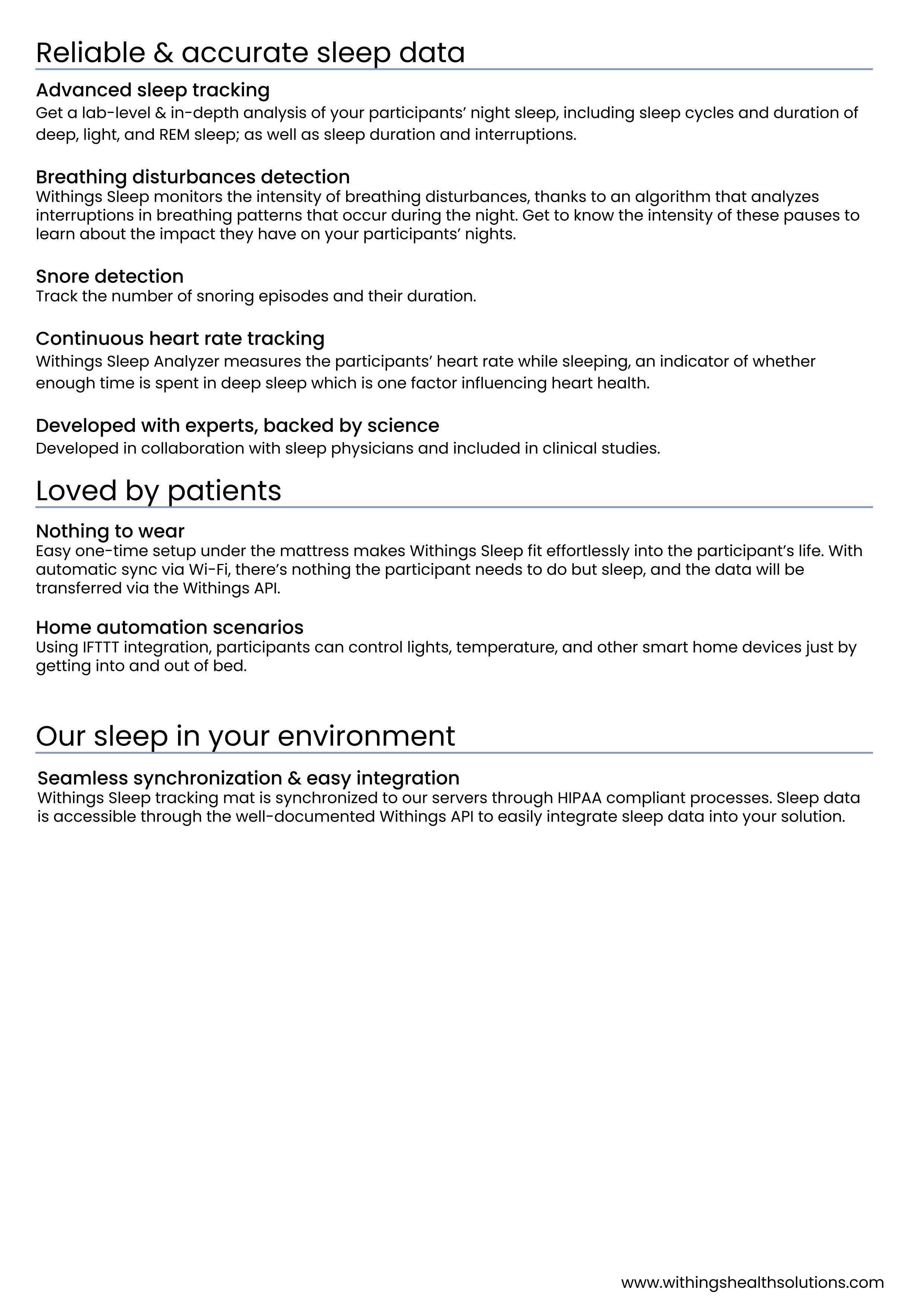 Reliable & accurate sleep data

Advanced sleep tracking
Get a lab-level & in-depth analysis of your participants' night sleep, including sleep cycles and duration of deep, light, and REM sleep; as well as sleep duration and interruptions.

Breathing disturbances detection
Withings Sleep monitors the intensity of breathing disturbances, thanks to an algorithm that analyzes interruptions in breathing patterns that occur during the night. Get to know the intensity of these pauses to learn about the impact they have on your participants' nights.

Snore detection
Track the number of snoring episodes and their duration.

Continuous heart rate tracking
Withings Sleep Analyzer measures the participants' heart rate while sleeping, an indicator of whether enough time is spent in deep sleep which is one factor influencing heart health.

Developed with experts, backed by science
Developed in collaboration with sleep physicians and included in clinical studies.

Loved by patients

Nothing to wear
Easy one-time setup under the mattress makes Withings Sleep fit effortlessly into the participant's life. With automatic sync via Wi-Fi, there's nothing the participant needs to do but sleep, and the data will be transferred via the Withings API.

Home automation scenarios
Using IFTTT integration, participants can control lights, temperature, and other smart home devices just by getting into and out of bed.

Our sleep in your environment

Seamless synchronization & easy integration
Withings Sleep tracking mat is synchronized to our servers through HIPAA compliant processes. Sleep data is accessible through the well-documented Withings API to easily integrate sleep data into your solution.

www.withingshealthsolutions.com